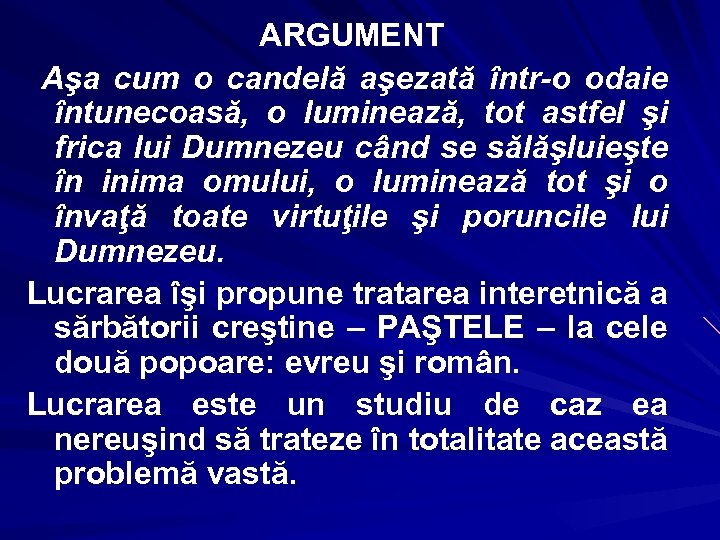 ARGUMENT

Aşa cum o candelă aşezată într-o odaie întunecoasă, o luminează, tot astfel şi frica lui Dumnezeu când se sălăşluieşte în inima omului, o luminează tot şi o învaţă toate virtuţile şi poruncile lui Dumnezeu.

Lucrarea îşi propune tratarea interetnică a sărbătorii creştine – PAŞTELE – la cele două popoare: evreu şi român.

Lucrarea este un studiu de caz ea nereuşind să trateze în totalitate această problemă vastă.